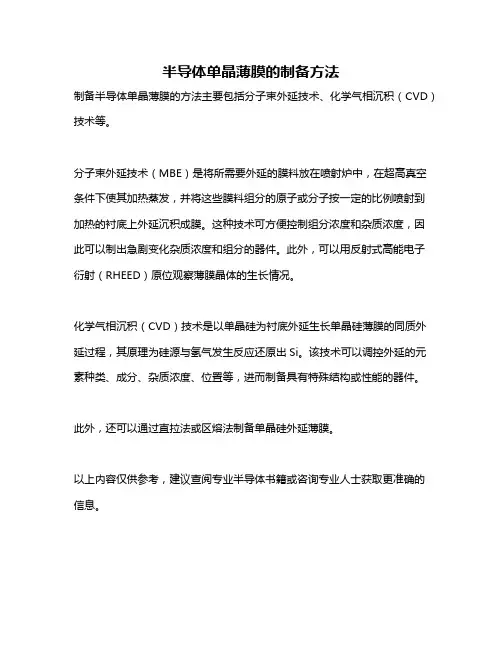 半导体单晶薄膜的制备方法

制备半导体单晶薄膜的方法主要包括分子束外延技术、化学气相沉积（CVD）技术等。

分子束外延技术（MBE）是将所需要外延的膜料放在喷射炉中，在超高真空条件下使其加热蒸发，并将这些膜料组分的原子或分子按一定的比例喷射到加热的衬底上外延沉积成膜。这种技术可方便控制组分浓度和杂质浓度，因此可以制出急剧变化杂质浓度和组分的器件。此外，可以用反射式高能电子衍射（RHEED）原位观察薄膜晶体的生长情况。

化学气相沉积（CVD）技术是以单晶硅为衬底外延生长单晶硅薄膜的同质外延过程，其原理为硅源与氢气发生反应还原出 Si。该技术可以调控外延的元素种类、成分、杂质浓度、位置等，进而制备具有特殊结构或性能的器件。

此外，还可以通过直拉法或区熔法制备单晶硅外延薄膜。

以上内容仅供参考，建议查阅专业半导体书籍或咨询专业人士获取更准确的信息。